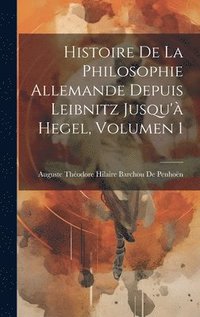 Histoire De La Philosophie Allemande Depuis Leibnitz Jusqu'à Hegel, Volumen 1

Auguste Théodore Hilaire Barchou De Penhoën